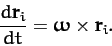 $\frac{d\mathbf{r}_i}{dt} = \boldsymbol{\omega} \times \mathbf{r}_i.$